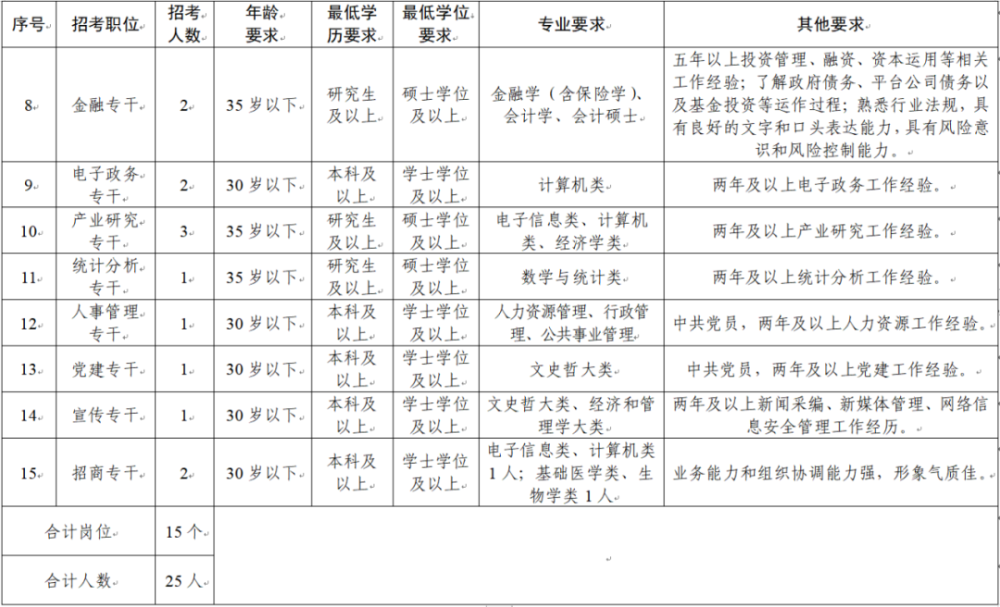 | 序号 | 招考职位 | 招考人数 | 年龄要求 | 最低学历要求 | 最低学位要求 | 专业要求 | 其他要求 |
|---|---|---|---|---|---|---|---|
| 8 | 金融专干 | 2 | 35岁以下 | 研究生及以上 | 硕士学位及以上 | 金融学（含保险学）、会计学、会计硕士 | 五年以上投资管理、融资、资本运用等相关工作经验；了解政府债务、平台公司债务以及基金投资等运作过程；熟悉行业法规，具有良好的文字和口头表达能力，具有风险意识和风险控制能力。 |
| 9 | 电子政务专干 | 2 | 30岁以下 | 本科及以上 | 学士学位及以上 | 计算机类 | 两年及以上电子政务工作经验。 |
| 10 | 产业研究专干 | 3 | 35岁以下 | 研究生及以上 | 硕士学位及以上 | 电子信息类、计算机类、经济学类 | 两年及以上产业研究工作经验。 |
| 11 | 统计分析专干 | 1 | 35岁以下 | 研究生及以上 | 硕士学位及以上 | 数学与统计类 | 两年及以上统计分析工作经验。 |
| 12 | 人事管理专干 | 1 | 30岁以下 | 本科及以上 | 学士学位及以上 | 人力资源管理、行政管理、公共事业管理 | 中共党员，两年及以上人力资源工作经验。 |
| 13 | 党建专干 | 1 | 30岁以下 | 本科及以上 | 学士学位及以上 | 文史哲大类 | 中共党员，两年及以上党建工作经验。 |
| 14 | 宣传专干 | 1 | 30岁以下 | 本科及以上 | 学士学位及以上 | 文史哲大类、经济和管理学大类 | 两年及以上新闻采编、新媒体管理、网络信息安全管理工作经历。 |
| 15 | 招商专干 | 2 | 30岁以下 | 本科及以上 | 学士学位及以上 | 电子信息类、计算机类1人；基础医学类、生物学类1人 | 业务能力和组织协调能力强，形象气质佳。 |
| 合计岗位 | | 15个 | | | | | |
| 合计人数 | | 25人 | | | | | |